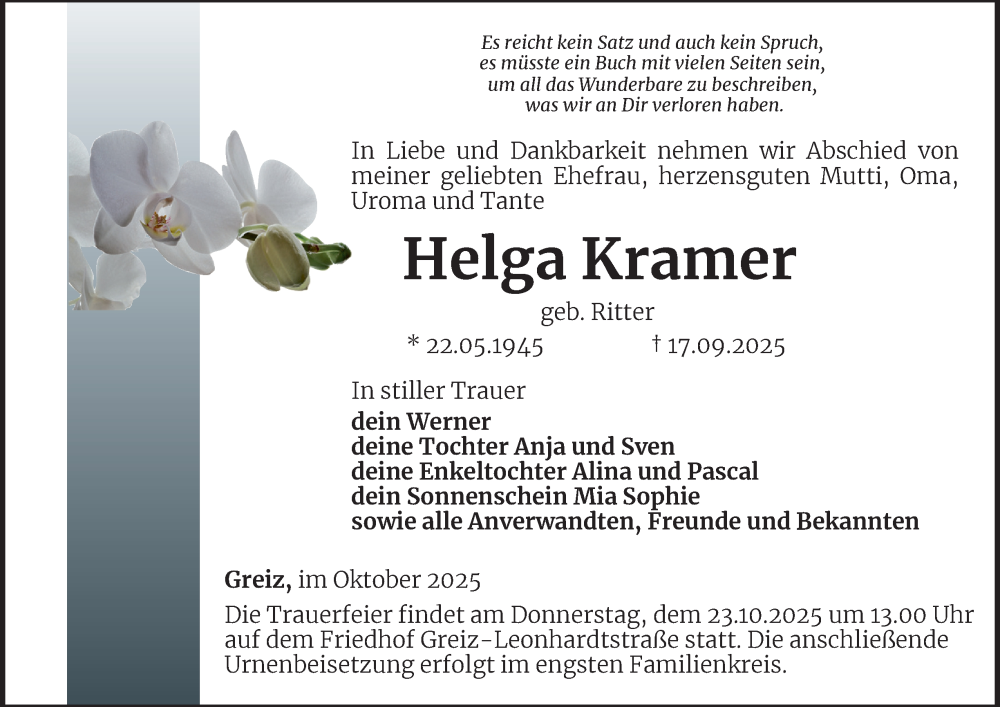 Es reicht kein Satz und auch kein Spruch,
es müsste ein Buch mit vielen Seiten sein,
um all das Wunderbare zu beschreiben,
was wir an Dir verloren haben.

In Liebe und Dankbarkeit nehmen wir Abschied von meiner geliebten Ehefrau, herzensguten Mutti, Oma, Uroma und Tante

Helga Kramer

geb. Ritter

* 22.05.1945 † 17.09.2025

In stiller Trauer

dein Werner
deine Tochter Anja und Sven
deine Enkeltochter Alina und Pascal
dein Sonnenschein Mia Sophie
sowie alle Anverwandten, Freunde und Bekannten

Greiz, im Oktober 2025

Die Trauerfeier findet am Donnerstag, dem 23.10.2025 um 13.00 Uhr auf dem Friedhof Greiz-Leonhardtstraße statt. Die anschließende Urnenbeisetzung erfolgt im engsten Familienkreis.